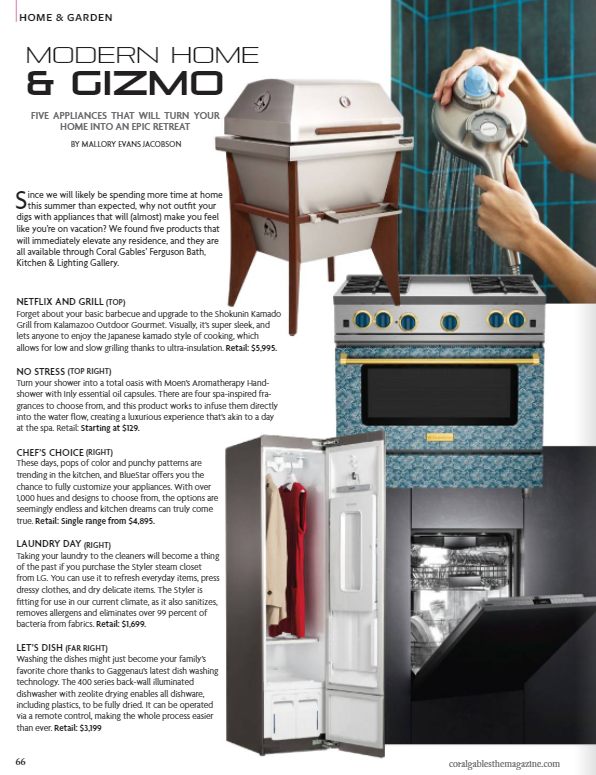 HOME & GARDEN

MODERN HOME & GIZMO

FIVE APPLIANCES THAT WILL TURN YOUR HOME INTO AN EPIC RETREAT

BY MALLORY EVANS JACOBSON

Since we will likely be spending more time at home this summer than expected, why not outfit your digs with appliances that will (almost) make you feel like you're on vacation? We found five products that will immediately elevate any residence, and they are all available through Coral Gables' Ferguson Bath, Kitchen & Lighting Gallery.

NETFLIX AND GRILL (TOP)
Forget about your basic barbecue and upgrade to the Shokunin Kamado Grill from Kalamazoo Outdoor Gourmet. Visually, it's super sleek, and lets anyone to enjoy the Japanese kamado style of cooking, which allows for low and slow grilling thanks to ultra-insulation. Retail: $5,995.

NO STRESS (TOP RIGHT)
Turn your shower into a total oasis with Moen's Aromatherapy Handshower with Inly essential oil capsules. There are four spa-inspired fragrances to choose from, and this product works to infuse them directly into the water flow, creating a luxurious experience that's akin to a day at the spa. Retail: Starting at $129.

CHEF'S CHOICE (RIGHT)
These days, pops of color and punchy patterns are trending in the kitchen, and BlueStar offers you the chance to fully customize your appliances. With over 1,000 hues and designs to choose from, the options are seemingly endless and kitchen dreams can truly come true. Retail: Single range from $4,895.

LAUNDRY DAY (RIGHT)
Taking your laundry to the cleaners will become a thing of the past if you purchase the Styler steam closet from LG. You can use it to refresh everyday items, press dressy clothes, and dry delicate items. The Styler is fitting for use in our current climate, as it also sanitizes, removes allergens and eliminates over 99 percent of bacteria from fabrics. Retail: $1,699.

LET'S DISH (FAR RIGHT)
Washing the dishes might just become your family's favorite chore thanks to Gaggenau's latest dish washing technology. The 400 series back-wall illuminated dishwasher with zeolite drying enables all dishware, including plastics, to be fully dried. It can be operated via a remote control, making the whole process easier than ever. Retail: $3,199

66

coralgablesthemagazine.com